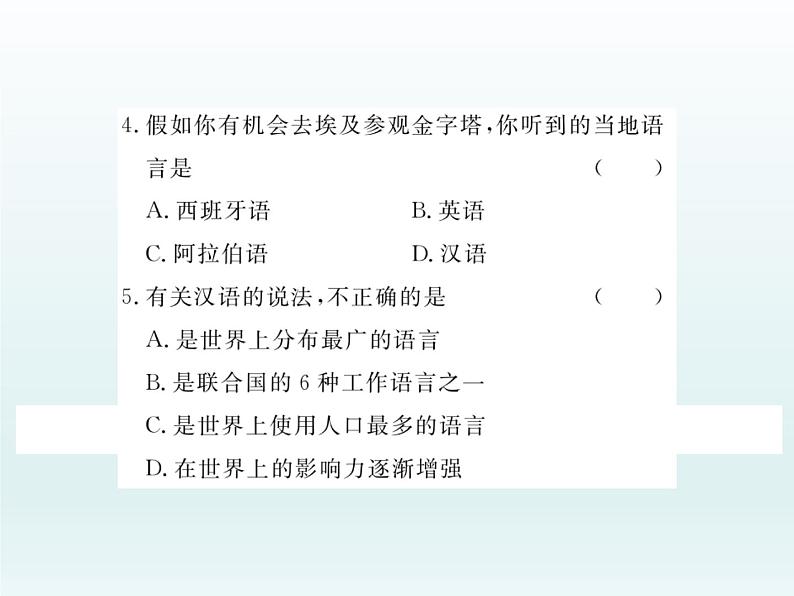 4. 假如你有机会去埃及参观金字塔，你听到的当地语言是　（　　）

A. 西班牙语　B. 英语

C. 阿拉伯语　D. 汉语

5. 有关汉语的说法，不正确的是　（　　）

A. 是世界上分布最广的语言

B. 是联合国的 6 种工作语言之一

C. 是世界上使用人口最多的语言

D. 在世界上的影响力逐渐增强